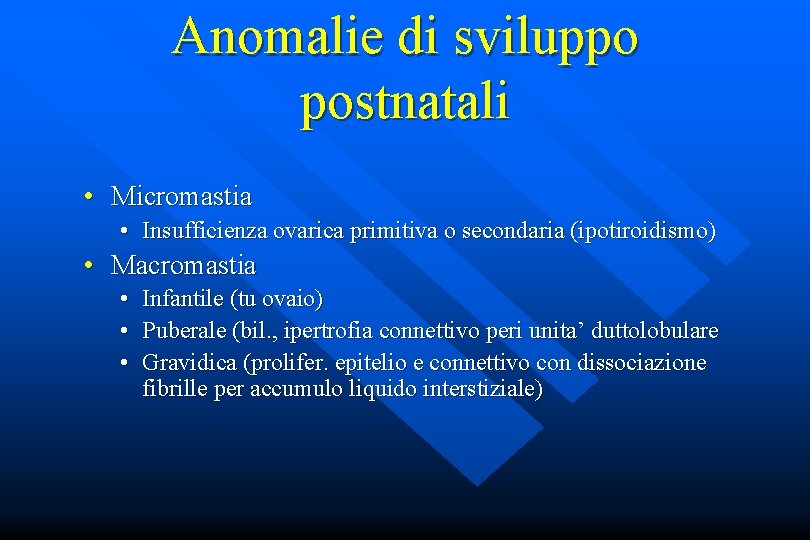 Anomalie di sviluppo postnatali

• Micromastia
  • Insufficienza ovarica primitiva o secondaria (ipotiroidismo)
• Macromastia
  • Infantile (tu ovaio)
  • Puberale (bil., ipertrofia connettivo peri unita' duttolobulare
  • Gravidica (prolifer. epitelio e connettivo con dissociazione fibrille per accumulo liquido interstiziale)